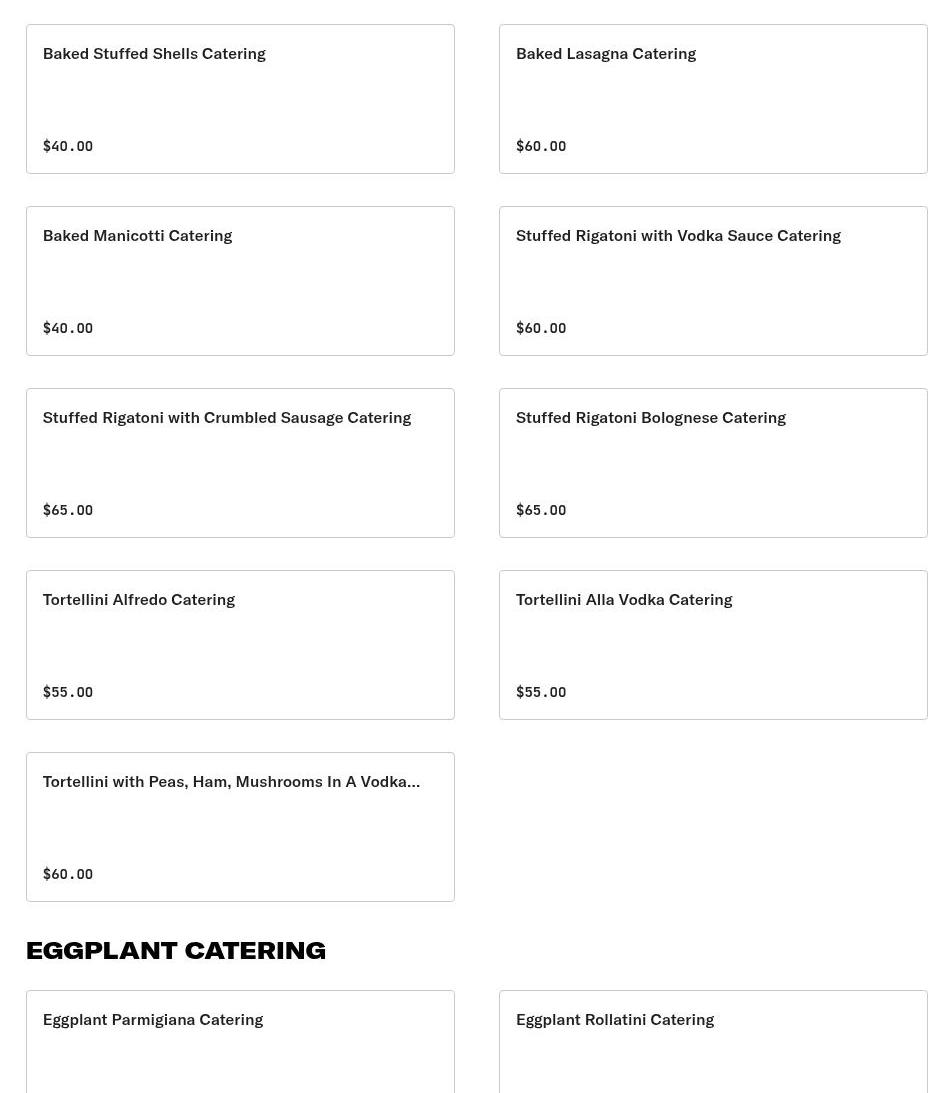 Baked Stuffed Shells Catering

$40.00

Baked Lasagna Catering

$60.00

Baked Manicotti Catering

$40.00

Stuffed Rigatoni with Vodka Sauce Catering

$60.00

Stuffed Rigatoni with Crumbled Sausage Catering

$65.00

Stuffed Rigatoni Bolognese Catering

$65.00

Tortellini Alfredo Catering

$55.00

Tortellini Alla Vodka Catering

$55.00

Tortellini with Peas, Ham, Mushrooms In A Vodka...

$60.00

EGGPLANT CATERING

Eggplant Parmigiana Catering

Eggplant Rollatini Catering